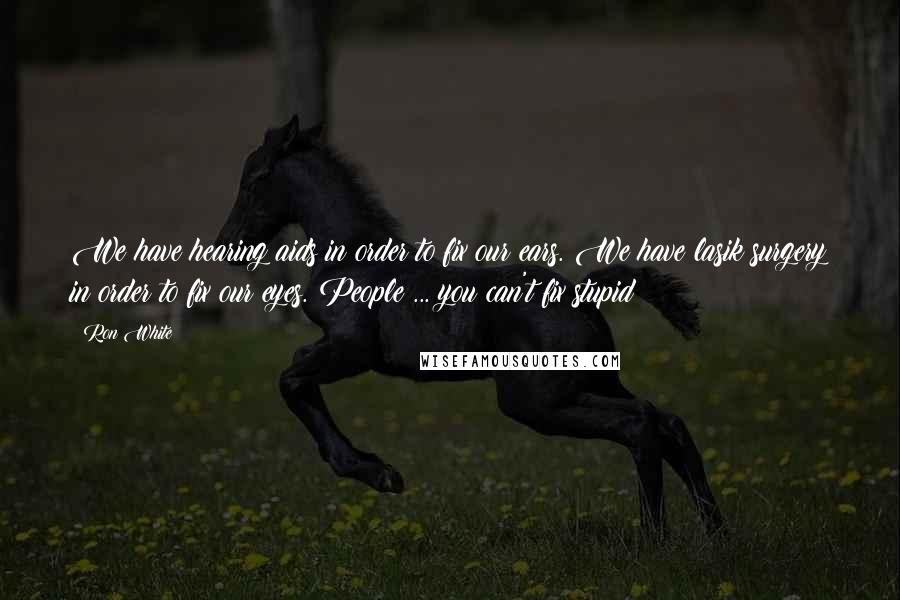 We have hearing aids in order to fix our ears. We have lasik surgery in order to fix our eyes. People ... you can't fix stupid

Ron White

WISEFAMOUSQUOTES.COM